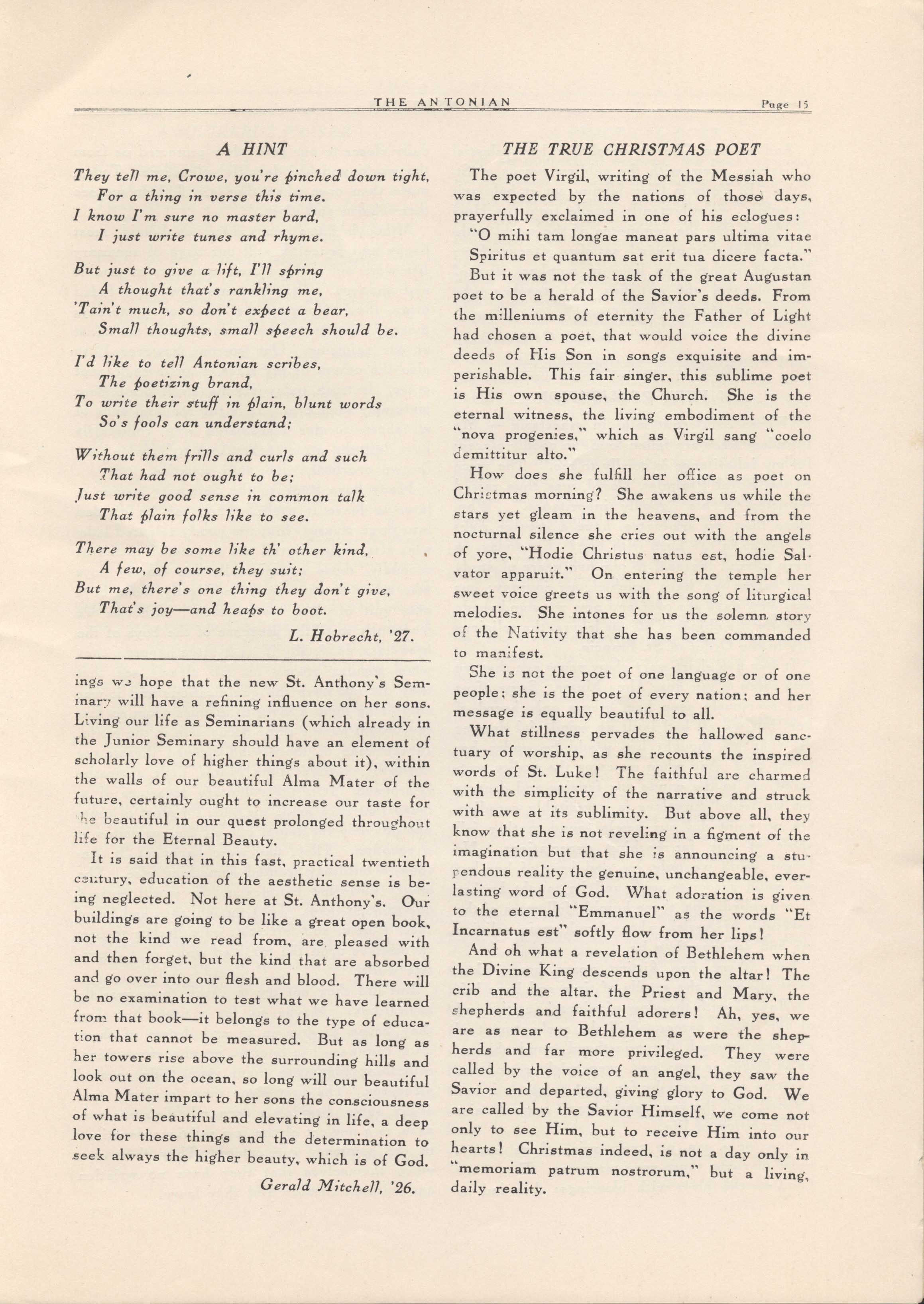 THE ANTONIAN Page 15

A HINT

They tell me, Crowe, you're pinched down tight,
For a thing in verse this time.
I know I'm sure no master bard,
I just write tunes and rhyme.

But just to give a lift, I'll spring
A thought that's rankling me,
'Tain't much, so don't expect a bear,
Small thoughts, small speech should be.

I'd like to tell Antonian scribes,
The poetizing brand,
To write their stuff in plain, blunt words
So's fools can understand;

Without them frills and curls and such
That had not ought to be;
Just write good sense in common talk
That plain folks like to see.

There may be some like th' other kind,
A few, of course, they suit;
But me, there's one thing they don't give,
That's joy—and heaps to boot.

L. Hobrecht, '27.

ings we hope that the new St. Anthony's Seminary will have a refining influence on her sons. Living our life as Seminarians (which already in the Junior Seminary should have an element of scholarly love of higher things about it), within the walls of our beautiful Alma Mater of the future, certainly ought to increase our taste for the beautiful in our quest prolonged throughout life for the Eternal Beauty.

It is said that in this fast, practical twentieth century, education of the aesthetic sense is being neglected. Not here at St. Anthony's. Our buildings are going to be like a great open book, not the kind we read from, are pleased with and then forget, but the kind that are absorbed and go over into our flesh and blood. There will be no examination to test what we have learned from that book—it belongs to the type of education that cannot be measured. But as long as her towers rise above the surrounding hills and look out on the ocean, so long will our beautiful Alma Mater impart to her sons the consciousness of what is beautiful and elevating in life, a deep love for these things and the determination to seek always the higher beauty, which is of God.

Gerald Mitchell, '26.

THE TRUE CHRISTMAS POET

The poet Virgil, writing of the Messiah who was expected by the nations of those days, prayerfully exclaimed in one of his eclogues:

"O mihi tam longae maneat pars ultima vitae
Spiritus et quantum sat erit tua dicere facta."

But it was not the task of the great Augustan poet to be a herald of the Savior's deeds. From the milleniums of eternity the Father of Light had chosen a poet, that would voice the divine deeds of His Son in songs exquisite and imperishable. This fair singer, this sublime poet is His own spouse, the Church. She is the eternal witness, the living embodiment of the "nova progenies," which as Virgil sang "coelo demittitur alto."

How does she fulfill her office as poet on Christmas morning? She awakens us while the stars yet gleam in the heavens, and from the nocturnal silence she cries out with the angels of yore, "Hodie Christus natus est, hodie Salvator apparuit." On entering the temple her sweet voice greets us with the song of liturgical melodies. She intones for us the solemn story of the Nativity that she has been commanded to manifest.

She is not the poet of one language or of one people; she is the poet of every nation; and her message is equally beautiful to all.

What stillness pervades the hallowed sanctuary of worship, as she recounts the inspired words of St. Luke! The faithful are charmed with the simplicity of the narrative and struck with awe at its sublimity. But above all, they know that she is not reveling in a figment of the imagination but that she is announcing a stupendous reality the genuine, unchangeable, everlasting word of God. What adoration is given to the eternal "Emmanuel" as the words "Et Incarnatus est" softly flow from her lips!

And oh what a revelation of Bethlehem when the Divine King descends upon the altar! The crib and the altar, the Priest and Mary, the shepherds and faithful adorers! Ah, yes, we are as near to Bethlehem as were the shepherds and far more privileged. They were called by the voice of an angel, they saw the Savior and departed, giving glory to God. We are called by the Savior Himself, we come not only to see Him, but to receive Him into our hearts! Christmas indeed, is not a day only in "memoriam patrum nostrorum," but a living, daily reality.